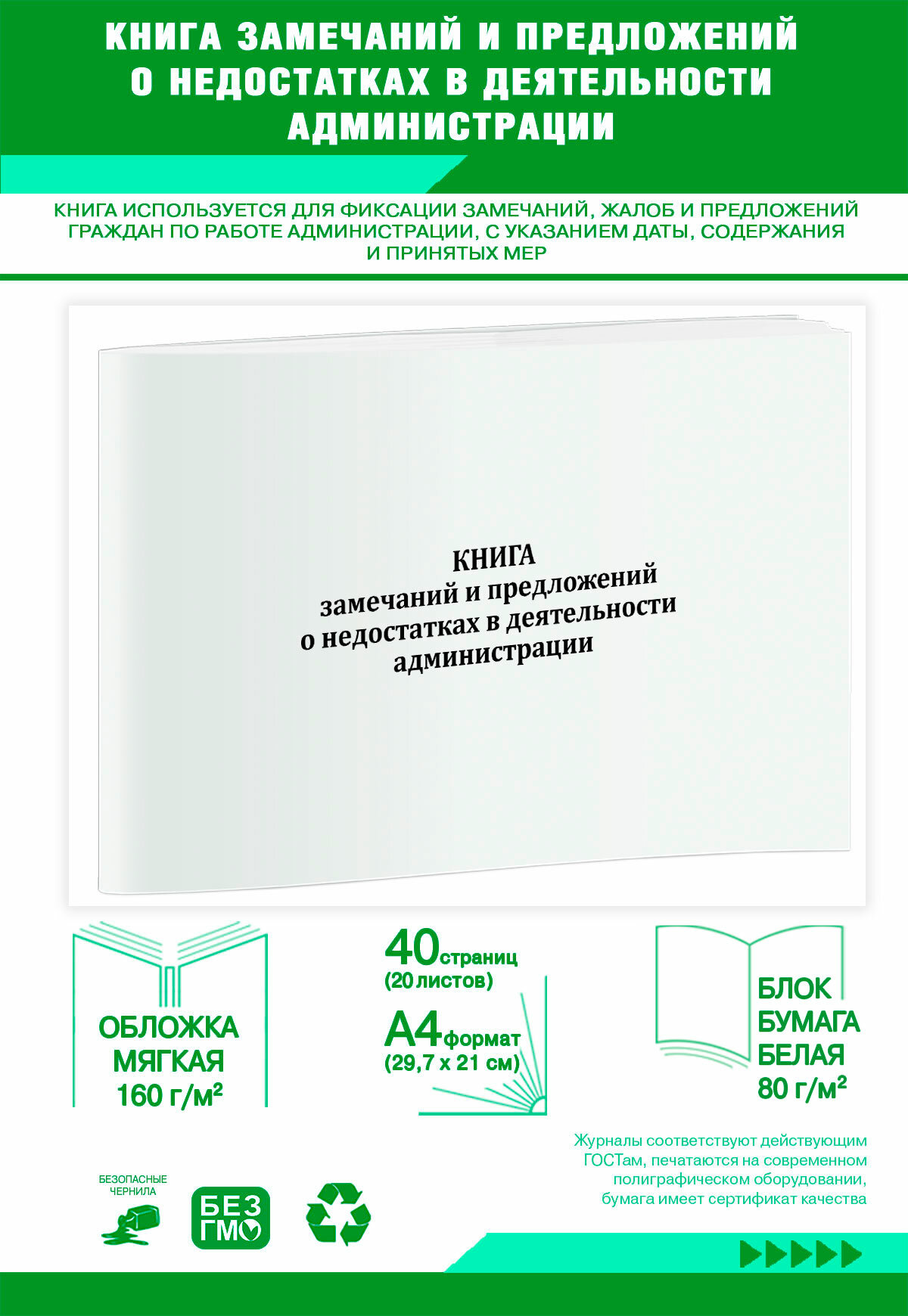 КНИГА ЗАМЕЧАНИЙ И ПРЕДЛОЖЕНИЙ О НЕДОСТАТКАХ В ДЕЯТЕЛЬНОСТИ АДМИНИСТРАЦИИ

КНИГА ИСПОЛЬЗУЕТСЯ ДЛЯ ФИКСАЦИИ ЗАМЕЧАНИЙ, ЖАЛОБ И ПРЕДЛОЖЕНИЙ ГРАЖДАН ПО РАБОТЕ АДМИНИСТРАЦИИ, С УКАЗАНИЕМ ДАТЫ, СОДЕРЖАНИЯ И ПРИНЯТЫХ МЕР

КНИГА
замечаний и предложений
о недостатках в деятельности
администрации

ОБЛОЖКА МЯГКАЯ 160 г/м²

40 страниц
(20 листов)
А4 формат
(29,7 х 21 см)

БЛОК БУМАГА БЕЛАЯ 80 г/м²

Журналы соответствуют действующим ГОСТам, печатаются на современном полиграфическом оборудовании, бумага имеет сертификат качества

БЕЗОПАСНЫЕ ЧЕРНИЛА

БЕЗ ГМО